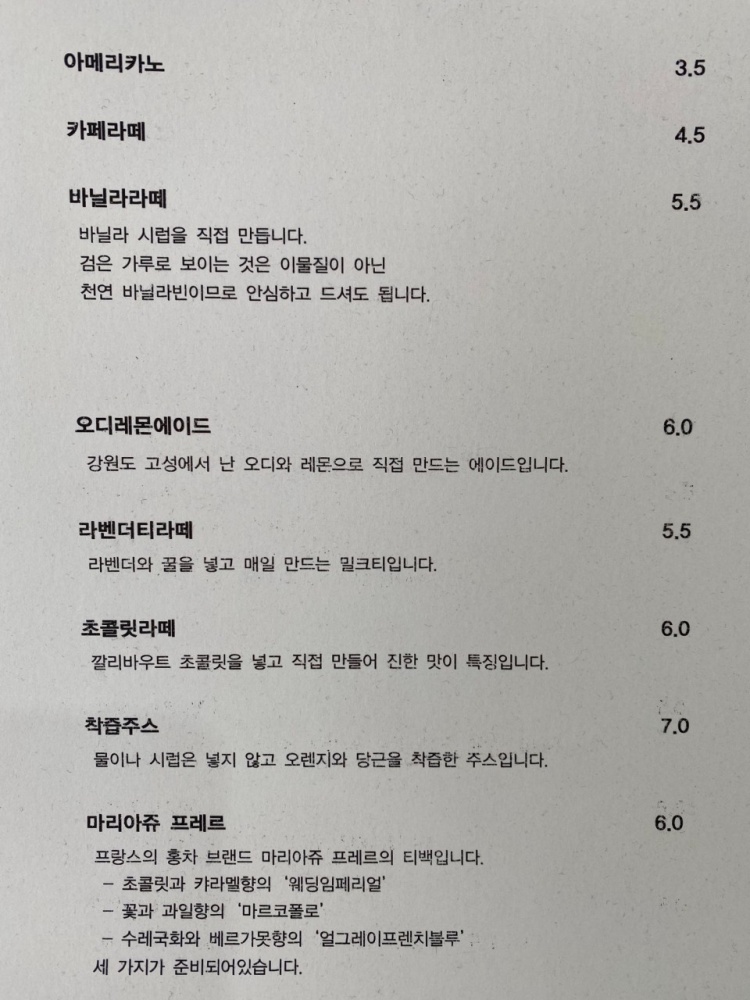 아메리카노 3.5

카페라떼 4.5

바닐라라떼 5.5

바닐라 시럽을 직접 만듭니다.
검은 가루로 보이는 것은 이물질이 아닌
천연 바닐라빈이므로 안심하고 드셔도 됩니다.

오디레몬에이드 6.0

강원도 고성에서 난 오디와 레몬으로 직접 만드는 에이드입니다.

라벤더티라떼 5.5

라벤더와 꿀을 넣고 매일 만드는 밀크티입니다.

초콜릿라떼 6.0

깔리바우트 초콜릿을 넣고 직접 만들어 진한 맛이 특징입니다.

착즙주스 7.0

물이나 시럽은 넣지 않고 오렌지와 당근을 착즙한 주스입니다.

마리아쥬 프레르 6.0

프랑스의 홍차 브랜드 마리아쥬 프레르의 티백입니다.
– 초콜릿과 카라멜향의 '웨딩임페리얼'
– 꽃과 과일향의 '마르코폴로'
– 수레국화와 베르가못향의 '얼그레이프렌치블루'
세 가지가 준비되어있습니다.